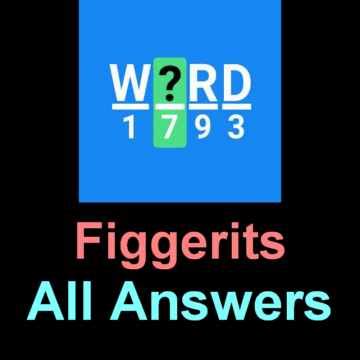 W?RD
1 7 9 3

Figgerits
All Answers